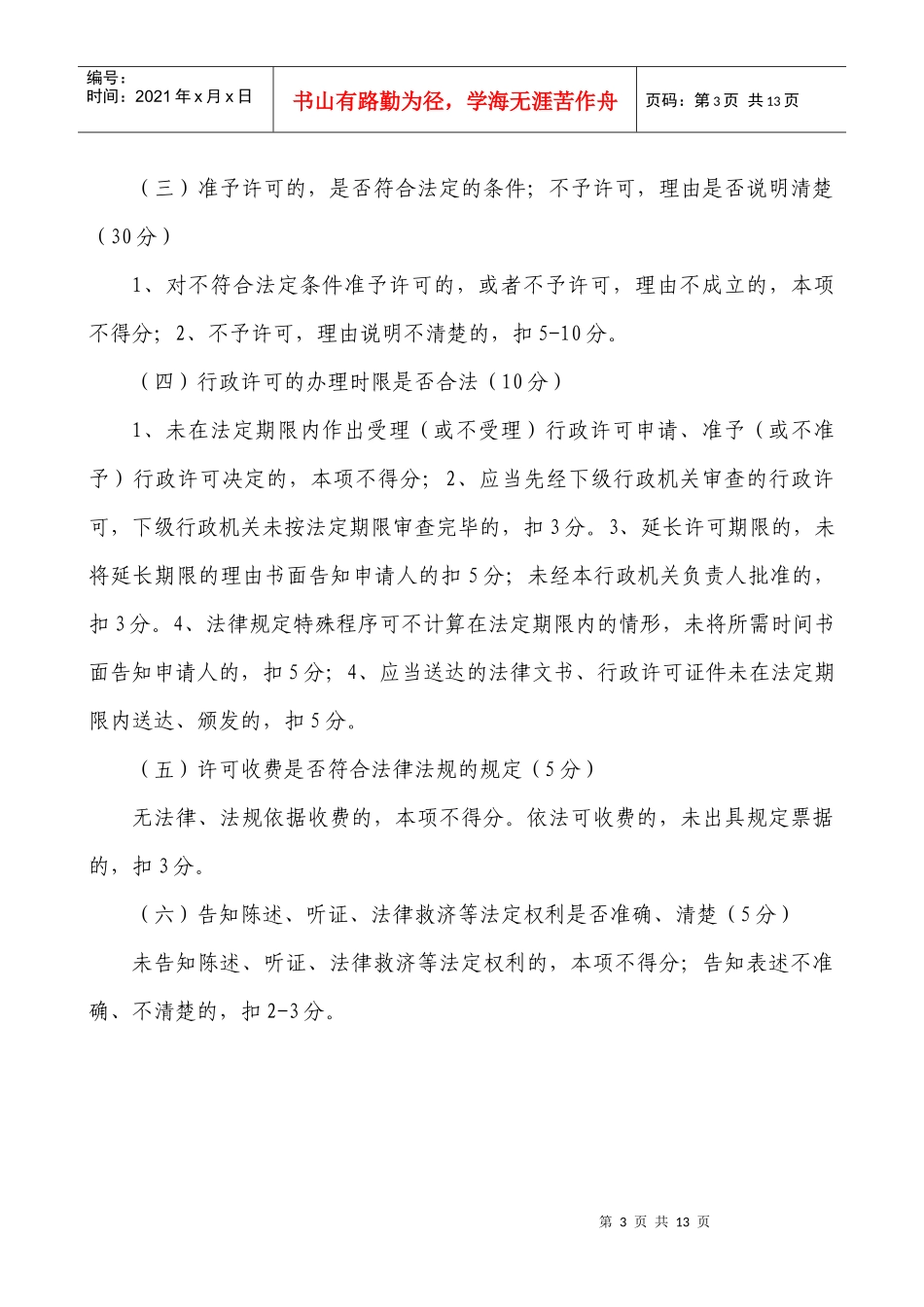 编号：
时间：2021年x月x日

书山有路勤为径，学海无涯苦作舟

页码：第3页 共13页

（三）准予许可的，是否符合法定的条件；不予许可，理由是否说明清楚（30分）

1、对不符合法定条件准予许可的，或者不予许可，理由不成立的，本项不得分；2、不予许可，理由说明不清楚的，扣5-10分。

（四）行政许可的办理时限是否合法（10分）

1、未在法定期限内作出受理（或不受理）行政许可申请、准予（或不准予）行政许可决定的，本项不得分；2、应当先经下级行政机关审查的行政许可，下级行政机关未按法定期限审查完毕的，扣3分。3、延长许可期限的，未将延长期限的理由书面告知申请人的扣5分；未经本行政机关负责人批准的，扣3分。4、法律规定特殊程序可不计算在法定期限内的情形，未将所需时间书面告知申请人的，扣5分；4、应当送达的法律文书、行政许可证件未在法定期限内送达、颁发的，扣5分。

（五）许可收费是否符合法律法规的规定（5分）

无法律、法规依据收费的，本项不得分。依法可收费的，未出具规定票据的，扣3分。

（六）告知陈述、听证、法律救济等法定权利是否准确、清楚（5分）

未告知陈述、听证、法律救济等法定权利的，本项不得分；告知表述不准确、不清楚的，扣2-3分。

第3页 共13页